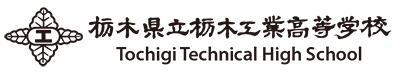 工

栃木県立栃木工業高等学校
Tochigi Technical High School